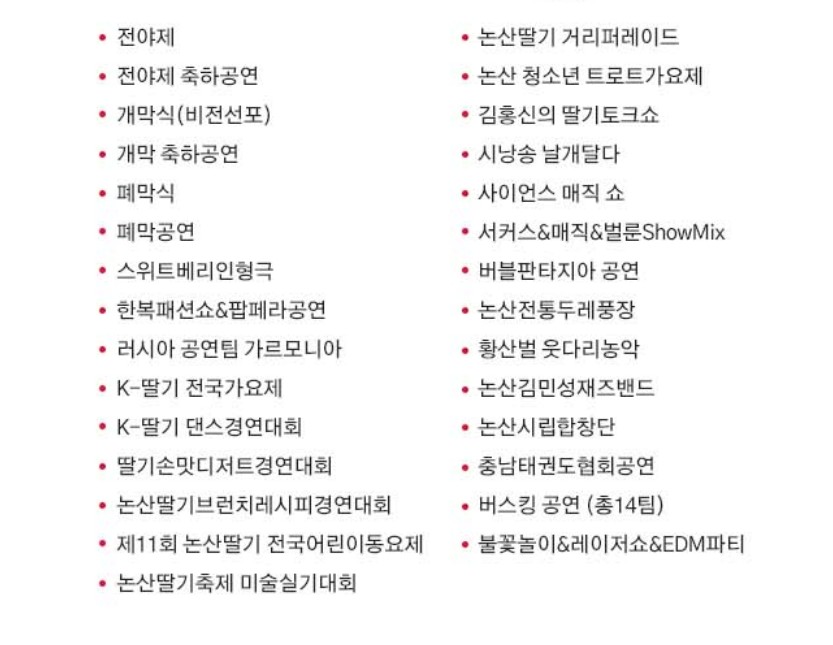 • 전야제
• 전야제 축하공연
• 개막식(비전선포)
• 개막 축하공연
• 폐막식
• 폐막공연
• 스위트베리인형극
• 한복패션쇼&팝페라공연
• 러시아 공연팀 가르모니아
• K-딸기 전국가요제
• K-딸기 댄스경연대회
• 딸기손맛디저트경연대회
• 논산딸기브런치레시피경연대회
• 제11회 논산딸기 전국어린이동요제
• 논산딸기축제 미술실기대회

• 논산딸기 거리퍼레이드
• 논산 청소년 트로트가요제
• 김홍신의 딸기토크쇼
• 시낭송 날개달다
• 사이언스 매직 쇼
• 서커스&매직&벌룬ShowMix
• 버블판타지아 공연
• 논산전통두레풍장
• 황산벌 웃다리농악
• 논산김민성재즈밴드
• 논산시립합창단
• 충남태권도협회공연
• 버스킹 공연 (총14팀)
• 불꽃놀이&레이저쇼&EDM파티